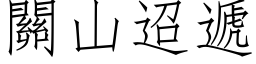 關山迢遞